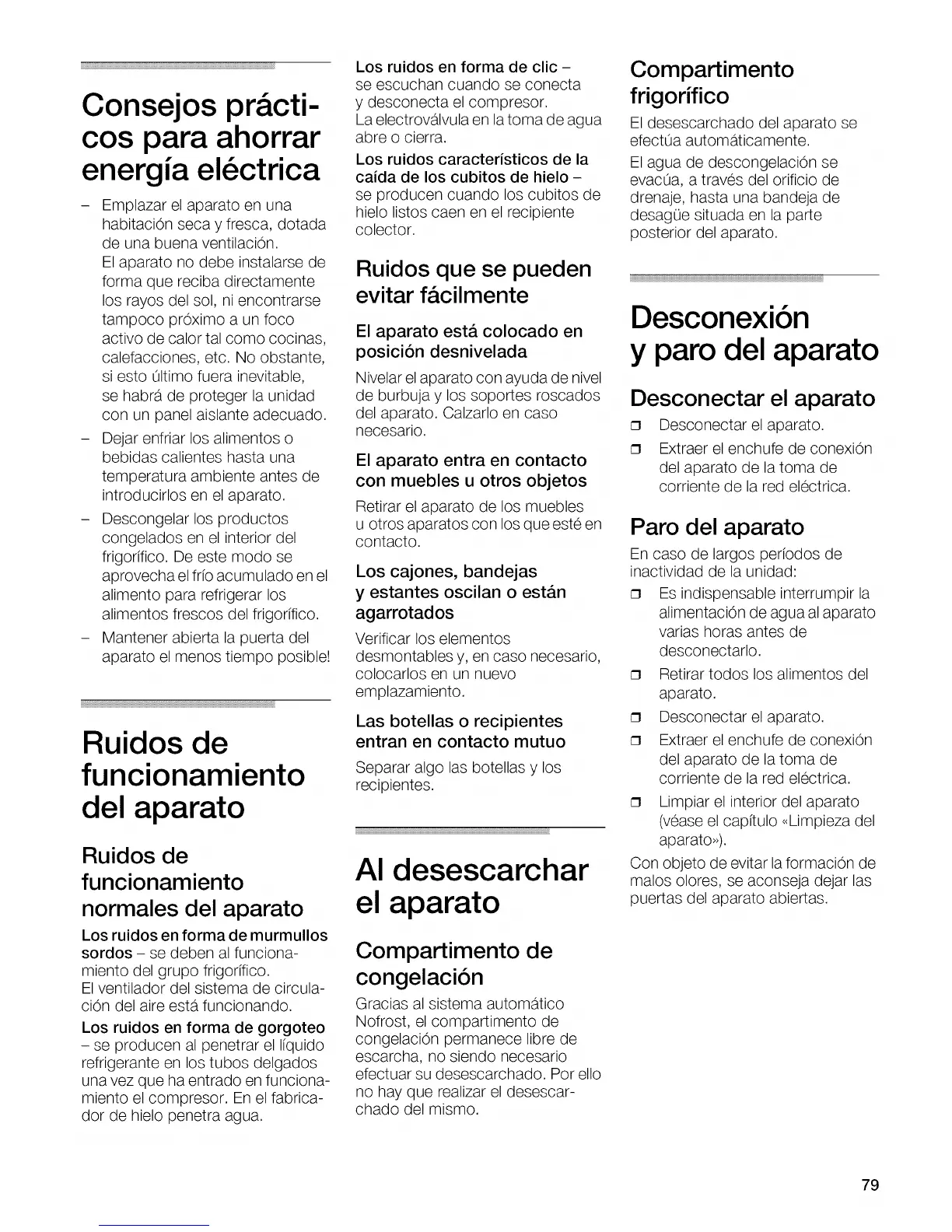 Consejos prácticos para ahorrar energía eléctrica

– Emplazar el aparato en una habitación seca y fresca, dotada de una buena ventilación.
El aparato no debe instalarse de forma que reciba directamente los rayos del sol, ni encontrarse tampoco próximo a un foco activo de calor tal como cocinas, calefacciones, etc. No obstante, si esto último fuera inevitable, se habrá de proteger la unidad con un panel aislante adecuado.
– Dejar enfriar los alimentos o bebidas calientes hasta una temperatura ambiente antes de introducirlos en el aparato.
– Descongelar los productos congelados en el interior del frigorífico. De este modo se aprovecha el frío acumulado en el alimento para refrigerar los alimentos frescos del frigorífico.
– Mantener abierta la puerta del aparato el menos tiempo posible!

Ruidos de funcionamiento del aparato

Ruidos de funcionamiento normales del aparato

Los ruidos en forma de murmullos sordos – se deben al funcionamiento del grupo frigorífico.
El ventilador del sistema de circulación del aire está funcionando.

Los ruidos en forma de gorgoteo – se producen al penetrar el líquido refrigerante en los tubos delgados una vez que ha entrado en funcionamiento el compresor. En el fabricador de hielo penetra agua.

Los ruidos en forma de clic – se escuchan cuando se conecta y desconecta el compresor.
La electroválvula en la toma de agua abre o cierra.

Los ruidos característicos de la caída de los cubitos de hielo – se producen cuando los cubitos de hielo listos caen en el recipiente colector.

Ruidos que se pueden evitar fácilmente

El aparato está colocado en posición desnivelada

Nivelar el aparato con ayuda de nivel de burbuja y los soportes roscados del aparato. Calzarlo en caso necesario.

El aparato entra en contacto con muebles u otros objetos

Retirar el aparato de los muebles u otros aparatos con los que esté en contacto.

Los cajones, bandejas y estantes oscilan o están agarrotados

Verificar los elementos desmontables y, en caso necesario, colocarlos en un nuevo emplazamiento.

Las botellas o recipientes entran en contacto mutuo

Separar algo las botellas y los recipientes.

Al desescarchar el aparato

Compartimento de congelación

Gracias al sistema automático Nofrost, el compartimento de congelación permanece libre de escarcha, no siendo necesario efectuar su desescarchado. Por ello no hay que realizar el desescarchado del mismo.

Compartimento frigorífico

El desescarchado del aparato se efectúa automáticamente.

El agua de descongelación se evacúa, a través del orificio de drenaje, hasta una bandeja de desagüe situada en la parte posterior del aparato.

Desconexión y paro del aparato

Desconectar el aparato

❒ Desconectar el aparato.
❒ Extraer el enchufe de conexión del aparato de la toma de corriente de la red eléctrica.

Paro del aparato

En caso de largos períodos de inactividad de la unidad:
❒ Es indispensable interrumpir la alimentación de agua al aparato varias horas antes de desconectarlo.
❒ Retirar todos los alimentos del aparato.
❒ Desconectar el aparato.
❒ Extraer el enchufe de conexión del aparato de la toma de corriente de la red eléctrica.
❒ Limpiar el interior del aparato (véase el capítulo «Limpieza del aparato»).

Con objeto de evitar la formación de malos olores, se aconseja dejar las puertas del aparato abiertas.

79